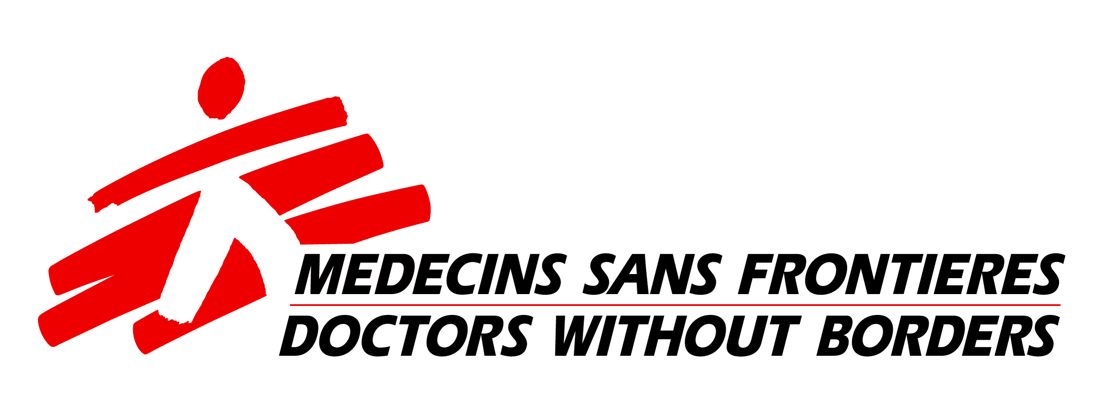 MEDECINS SANS FRONTIERES
DOCTORS WITHOUT BORDERS